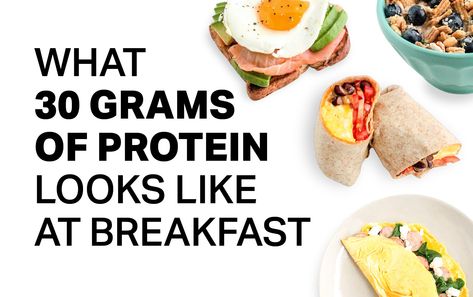 WHAT
30 GRAMS
OF PROTEIN
LOOKS LIKE
AT BREAKFAST